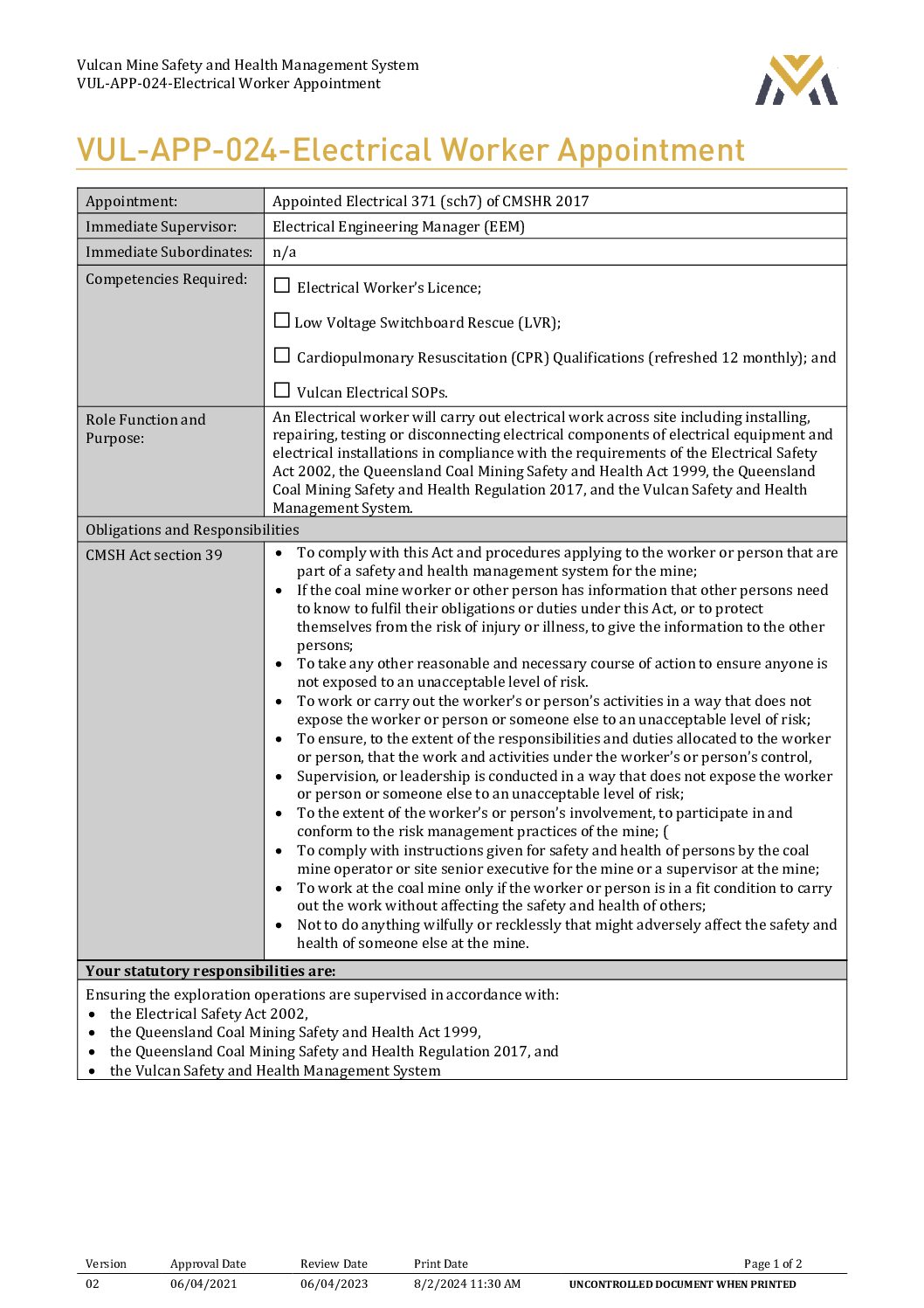 Vulcan Mine Safety and Health Management System
VUL-APP-024-Electrical Worker Appointment

VUL-APP-024-Electrical Worker Appointment

Appointment: Appointed Electrical 371 (sch7) of CMSHR 2017
Immediate Supervisor: Electrical Engineering Manager (EEM)
Immediate Subordinates: n/a
Competencies Required:
☐ Electrical Worker's Licence;
☐ Low Voltage Switchboard Rescue (LVR);
☐ Cardiopulmonary Resuscitation (CPR) Qualifications (refreshed 12 monthly); and
☐ Vulcan Electrical SOPs.

Role Function and Purpose: An Electrical worker will carry out electrical work across site including installing, repairing, testing or disconnecting electrical components of electrical equipment and electrical installations in compliance with the requirements of the Electrical Safety Act 2002, the Queensland Coal Mining Safety and Health Act 1999, the Queensland Coal Mining Safety and Health Regulation 2017, and the Vulcan Safety and Health Management System.

Obligations and Responsibilities

CMSH Act section 39
• To comply with this Act and procedures applying to the worker or person that are part of a safety and health management system for the mine;
• If the coal mine worker or other person has information that other persons need to know to fulfil their obligations or duties under this Act, or to protect themselves from the risk of injury or illness, to give the information to the other persons;
• To take any other reasonable and necessary course of action to ensure anyone is not exposed to an unacceptable level of risk.
• To work or carry out the worker's or person's activities in a way that does not expose the worker or person or someone else to an unacceptable level of risk;
• To ensure, to the extent of the responsibilities and duties allocated to the worker or person, that the work and activities under the worker's or person's control,
• Supervision, or leadership is conducted in a way that does not expose the worker or person or someone else to an unacceptable level of risk;
• To the extent of the worker's or person's involvement, to participate in and conform to the risk management practices of the mine; (
• To comply with instructions given for safety and health of persons by the coal mine operator or site senior executive for the mine or a supervisor at the mine;
• To work at the coal mine only if the worker or person is in a fit condition to carry out the work without affecting the safety and health of others;
• Not to do anything wilfully or recklessly that might adversely affect the safety and health of someone else at the mine.

Your statutory responsibilities are:

Ensuring the exploration operations are supervised in accordance with:
• the Electrical Safety Act 2002,
• the Queensland Coal Mining Safety and Health Act 1999,
• the Queensland Coal Mining Safety and Health Regulation 2017, and
• the Vulcan Safety and Health Management System

| Version | Approval Date | Review Date | Print Date | Page 1 of 2 |
|---|---|---|---|---|
| 02 | 06/04/2021 | 06/04/2023 | 8/2/2024 11:30 AM | UNCONTROLLED DOCUMENT WHEN PRINTED |